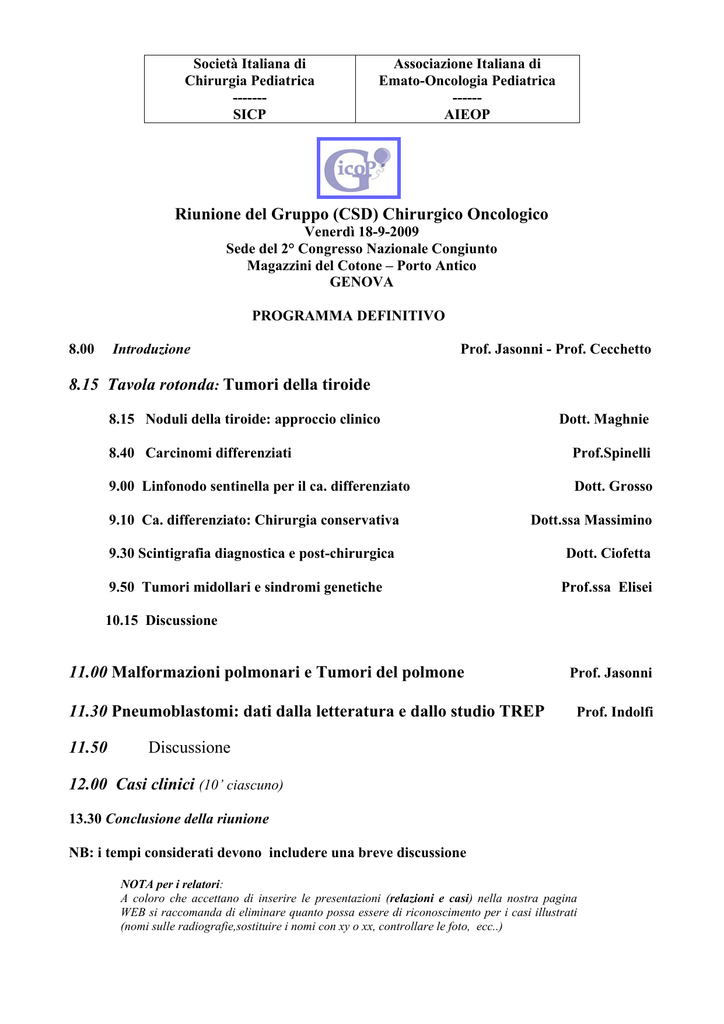 | Società Italiana di Chirurgia Pediatrica ------- SICP | Associazione Italiana di Emato-Oncologia Pediatrica ------ AIEOP |
|---|---|

GicoP

Riunione del Gruppo (CSD) Chirurgico Oncologico
Venerdì 18-9-2009
Sede del 2° Congresso Nazionale Congiunto
Magazzini del Cotone – Porto Antico
GENOVA

PROGRAMMA DEFINITIVO

8.00 Introduzione Prof. Jasonni - Prof. Cecchetto

8.15 Tavola rotonda: Tumori della tiroide

8.15 Noduli della tiroide: approccio clinico Dott. Maghnie

8.40 Carcinomi differenziati Prof.Spinelli

9.00 Linfonodo sentinella per il ca. differenziato Dott. Grosso

9.10 Ca. differenziato: Chirurgia conservativa Dott.ssa Massimino

9.30 Scintigrafia diagnostica e post-chirurgica Dott. Ciofetta

9.50 Tumori midollari e sindromi genetiche Prof.ssa Elisei

10.15 Discussione

11.00 Malformazioni polmonari e Tumori del polmone Prof. Jasonni

11.30 Pneumoblastomi: dati dalla letteratura e dallo studio TREP Prof. Indolfi

11.50 Discussione

12.00 Casi clinici (10' ciascuno)

13.30 Conclusione della riunione

NB: i tempi considerati devono includere una breve discussione

NOTA per i relatori:
A coloro che accettano di inserire le presentazioni (relazioni e casi) nella nostra pagina WEB si raccomanda di eliminare quanto possa essere di riconoscimento per i casi illustrati (nomi sulle radiografie,sostituire i nomi con xy o xx, controllare le foto, ecc..)